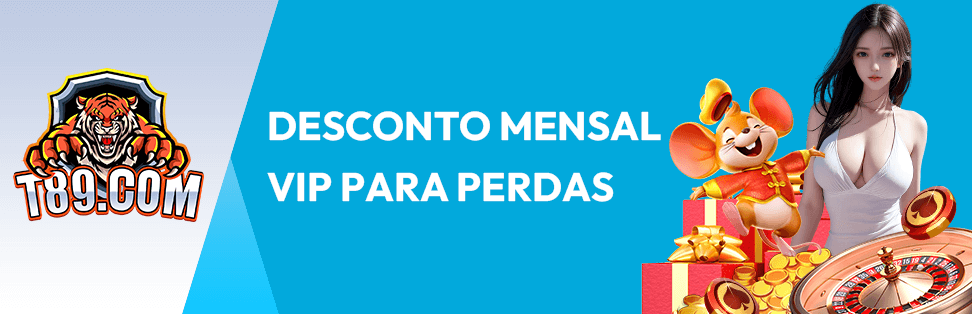 T89.COM

DESCONTO MENSAL
VIP PARA PERDAS